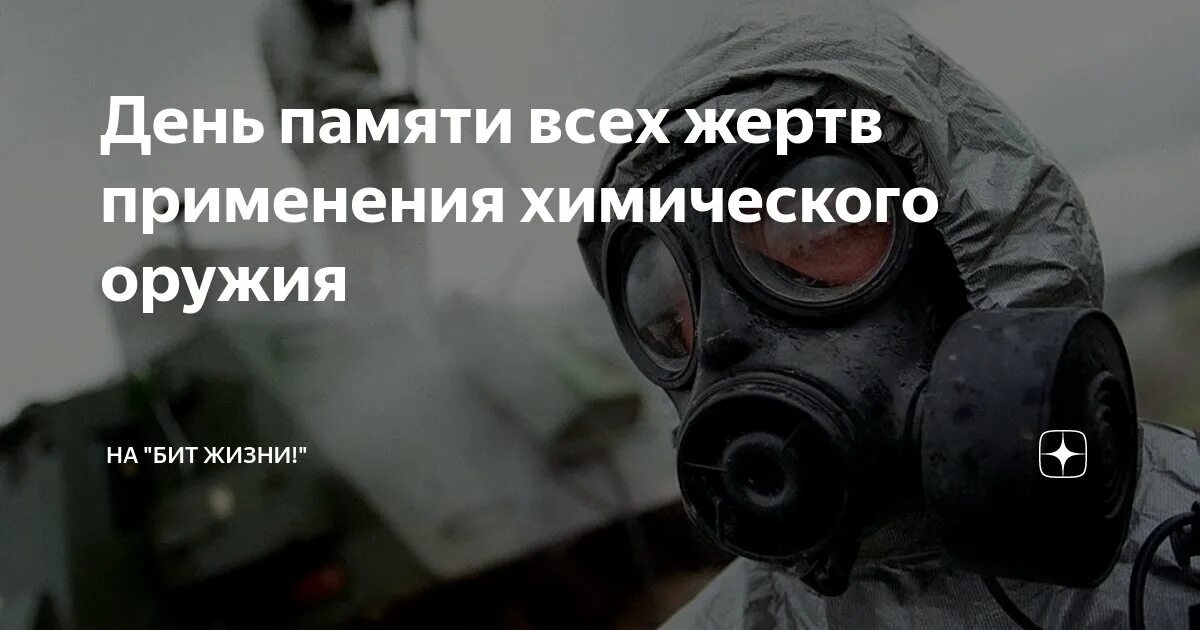 День памяти всех жертв применения химического оружия

НА "БИТ ЖИЗНИ!"